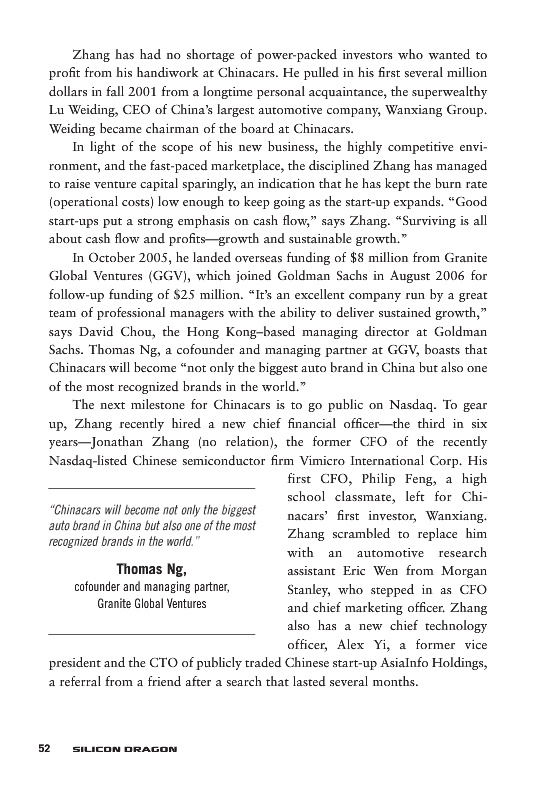 Zhang has had no shortage of power-packed investors who wanted to profit from his handiwork at Chinacars. He pulled in his first several million dollars in fall 2001 from a longtime personal acquaintance, the superwealthy Lu Weiding, CEO of China's largest automotive company, Wanxiang Group. Weiding became chairman of the board at Chinacars.

In light of the scope of his new business, the highly competitive environment, and the fast-paced marketplace, the disciplined Zhang has managed to raise venture capital sparingly, an indication that he has kept the burn rate (operational costs) low enough to keep going as the start-up expands. "Good start-ups put a strong emphasis on cash flow," says Zhang. "Surviving is all about cash flow and profits—growth and sustainable growth."

In October 2005, he landed overseas funding of $8 million from Granite Global Ventures (GGV), which joined Goldman Sachs in August 2006 for follow-up funding of $25 million. "It's an excellent company run by a great team of professional managers with the ability to deliver sustained growth," says David Chou, the Hong Kong–based managing director at Goldman Sachs. Thomas Ng, a cofounder and managing partner at GGV, boasts that Chinacars will become "not only the biggest auto brand in China but also one of the most recognized brands in the world."

The next milestone for Chinacars is to go public on Nasdaq. To gear up, Zhang recently hired a new chief financial officer—the third in six years—Jonathan Zhang (no relation), the former CFO of the recently Nasdaq-listed Chinese semiconductor firm Vimicro International Corp. His first CFO, Philip Feng, a high school classmate, left for Chinacars' first investor, Wanxiang. Zhang scrambled to replace him with an automotive research assistant Eric Wen from Morgan Stanley, who stepped in as CFO and chief marketing officer. Zhang also has a new chief technology officer, Alex Yi, a former vice president and the CTO of publicly traded Chinese start-up AsiaInfo Holdings, a referral from a friend after a search that lasted several months.

"Chinacars will become not only the biggest auto brand in China but also one of the most recognized brands in the world."

Thomas Ng,
cofounder and managing partner,
Granite Global Ventures

52 SILICON DRAGON